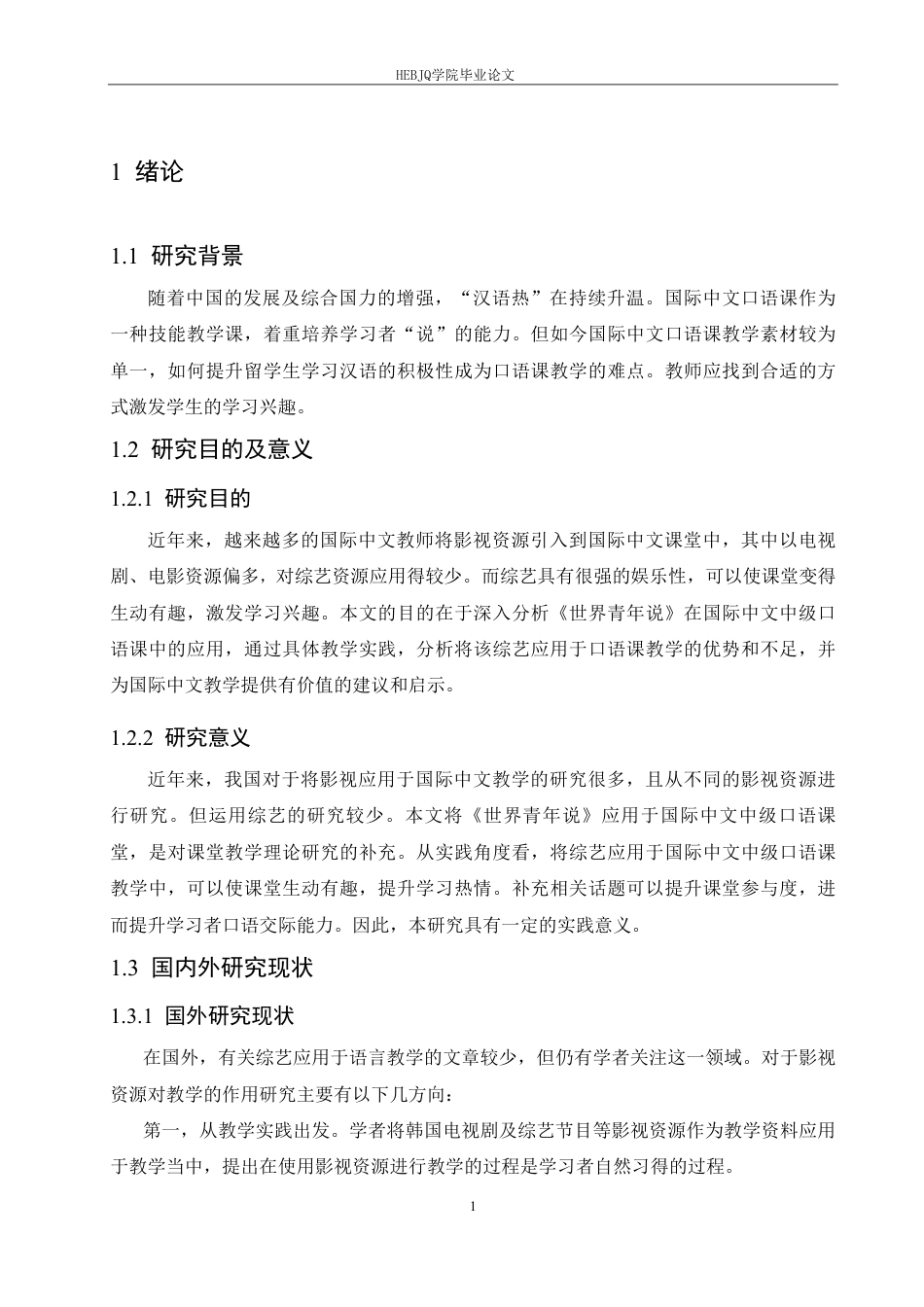 HEBJQ学院毕业论文

1 绪论

1.1 研究背景

随着中国的发展及综合国力的增强，“汉语热”在持续升温。国际中文口语课作为一种技能教学课，着重培养学习者“说”的能力。但如今国际中文口语课教学素材较为单一，如何提升留学生学习汉语的积极性成为口语课教学的难点。教师应找到合适的方式激发学生的学习兴趣。

1.2 研究目的及意义

1.2.1 研究目的

近年来，越来越多的国际中文教师将影视资源引入到国际中文课堂中，其中以电视剧、电影资源偏多，对综艺资源应用得较少。而综艺具有很强的娱乐性，可以使课堂变得生动有趣，激发学习兴趣。本文的目的在于深入分析《世界青年说》在国际中文中级口语课中的应用，通过具体教学实践，分析将该综艺应用于口语课教学的优势和不足，并为国际中文教学提供有价值的建议和启示。

1.2.2 研究意义

近年来，我国对于将影视应用于国际中文教学的研究很多，且从不同的影视资源进行研究。但运用综艺的研究较少。本文将《世界青年说》应用于国际中文中级口语课堂，是对课堂教学理论研究的补充。从实践角度看，将综艺应用于国际中文中级口语课教学中，可以使课堂生动有趣，提升学习热情。补充相关话题可以提升课堂参与度，进而提升学习者口语交际能力。因此，本研究具有一定的实践意义。

1.3 国内外研究现状

1.3.1 国外研究现状

在国外，有关综艺应用于语言教学的文章较少，但仍有学者关注这一领域。对于影视资源对教学的作用研究主要有以下几方向：

第一，从教学实践出发。学者将韩国电视剧及综艺节目等影视资源作为教学资料应用于教学当中，提出在使用影视资源进行教学的过程是学习者自然习得的过程。

1